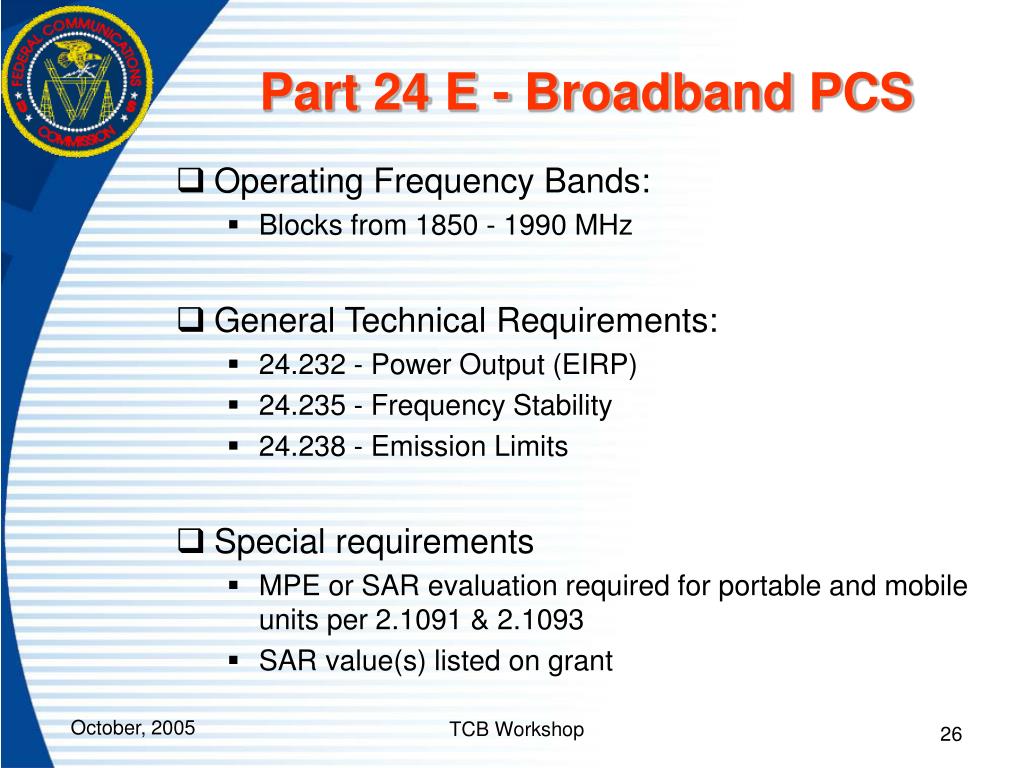 FEDERAL COMMUNICATIONS COMMISSION

Part 24 E - Broadband PCS

❑ Operating Frequency Bands:
▪ Blocks from 1850 - 1990 MHz

❑ General Technical Requirements:
▪ 24.232 - Power Output (EIRP)
▪ 24.235 - Frequency Stability
▪ 24.238 - Emission Limits

❑ Special requirements
▪ MPE or SAR evaluation required for portable and mobile units per 2.1091 & 2.1093
▪ SAR value(s) listed on grant

October, 2005

TCB Workshop

26